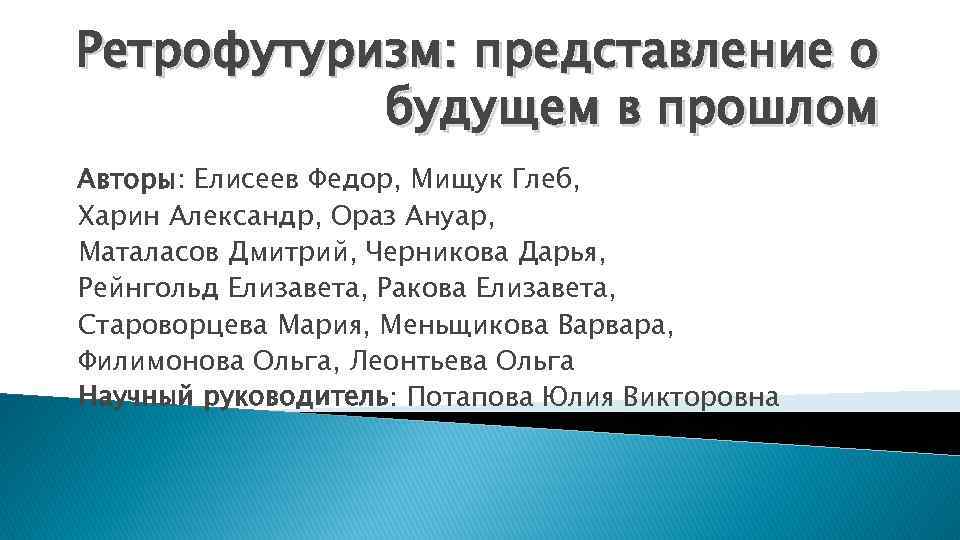 Ретрофутуризм: представление о будущем в прошлом

Авторы: Елисеев Федор, Мищук Глеб, Харин Александр, Ораз Ануар, Маталасов Дмитрий, Черникова Дарья, Рейнгольд Елизавета, Ракова Елизавета, Староворцева Мария, Меньщикова Варвара, Филимонова Ольга, Леонтьева Ольга
Научный руководитель: Потапова Юлия Викторовна